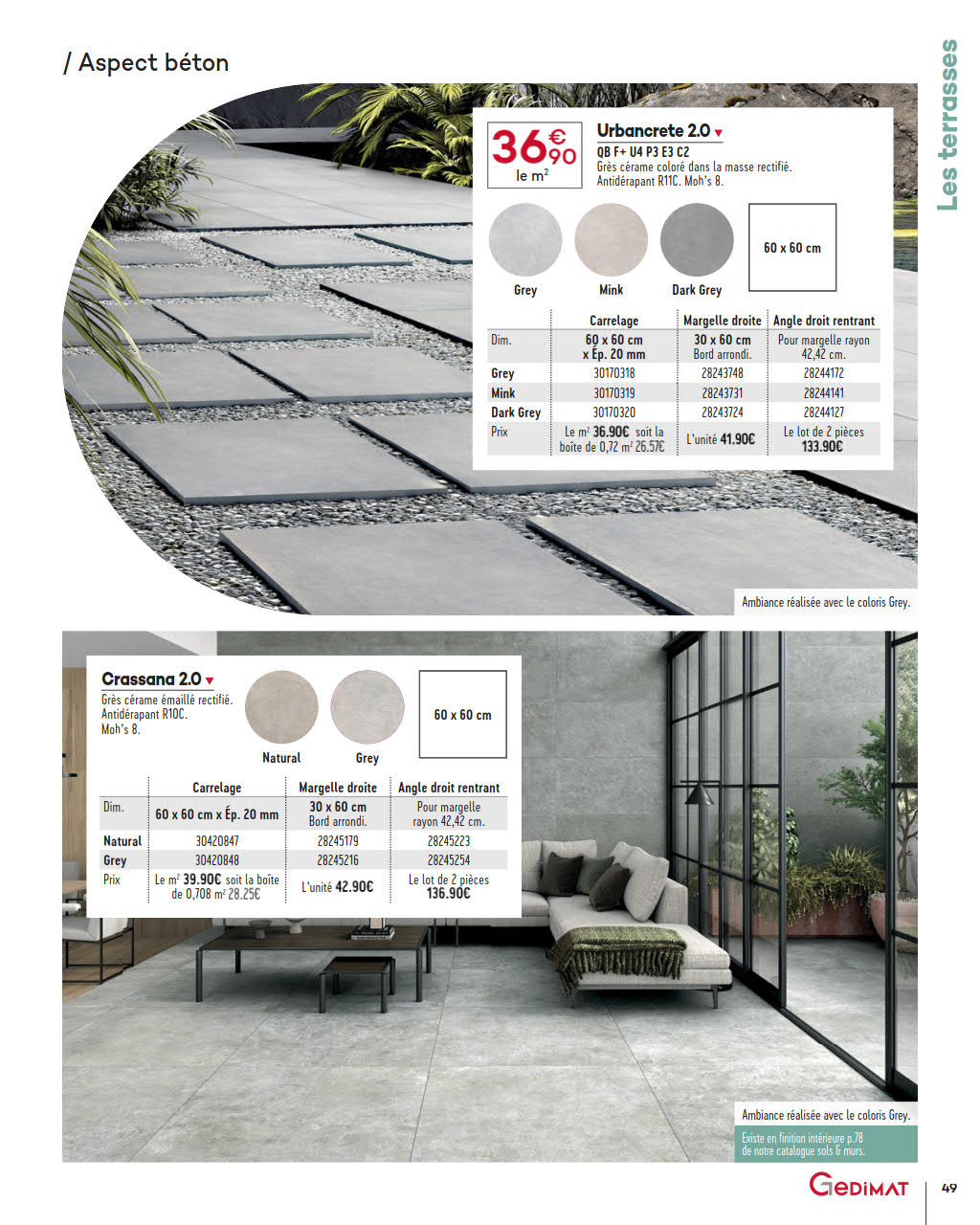 / Aspect béton

Les terrasses

36€90 le m²

Urbancrete 2.0
QB F+ U4 P3 E3 C2
Grès cérame coloré dans la masse rectifié. Antidérapant R11C. Moh's 8.

Grey Mink Dark Grey

60 x 60 cm

| | Carrelage | Margelle droite | Angle droit rentrant |
|---|---|---|---|
| Dim. | 60 x 60 cm x Ép. 20 mm | 30 x 60 cm Bord arrondi. | Pour margelle rayon 42,42 cm. |
| Grey | 30170318 | 28243748 | 28244172 |
| Mink | 30170319 | 28243731 | 28244141 |
| Dark Grey | 30170320 | 28243724 | 28244127 |
| Prix | Le m² 36.90€ soit la boîte de 0,72 m² 26.57€ | L'unité 41.90€ | Le lot de 2 pièces 133.90€ |

Ambiance réalisée avec le coloris Grey.

Crassana 2.0
Grès cérame émaillé rectifié. Antidérapant R10C. Moh's 8.

Natural Grey

60 x 60 cm

| | Carrelage | Margelle droite | Angle droit rentrant |
|---|---|---|---|
| Dim. | 60 x 60 cm x Ép. 20 mm | 30 x 60 cm Bord arrondi. | Pour margelle rayon 42,42 cm. |
| Natural | 30420847 | 28245179 | 28245223 |
| Grey | 30420848 | 28245216 | 28245254 |
| Prix | Le m² 39.90€ soit la boîte de 0,708 m² 28.25€ | L'unité 42.90€ | Le lot de 2 pièces 136.90€ |

Ambiance réalisée avec le coloris Grey.

Existe en finition intérieure p.78 de notre catalogue sols & murs.

GEDIMAT 49